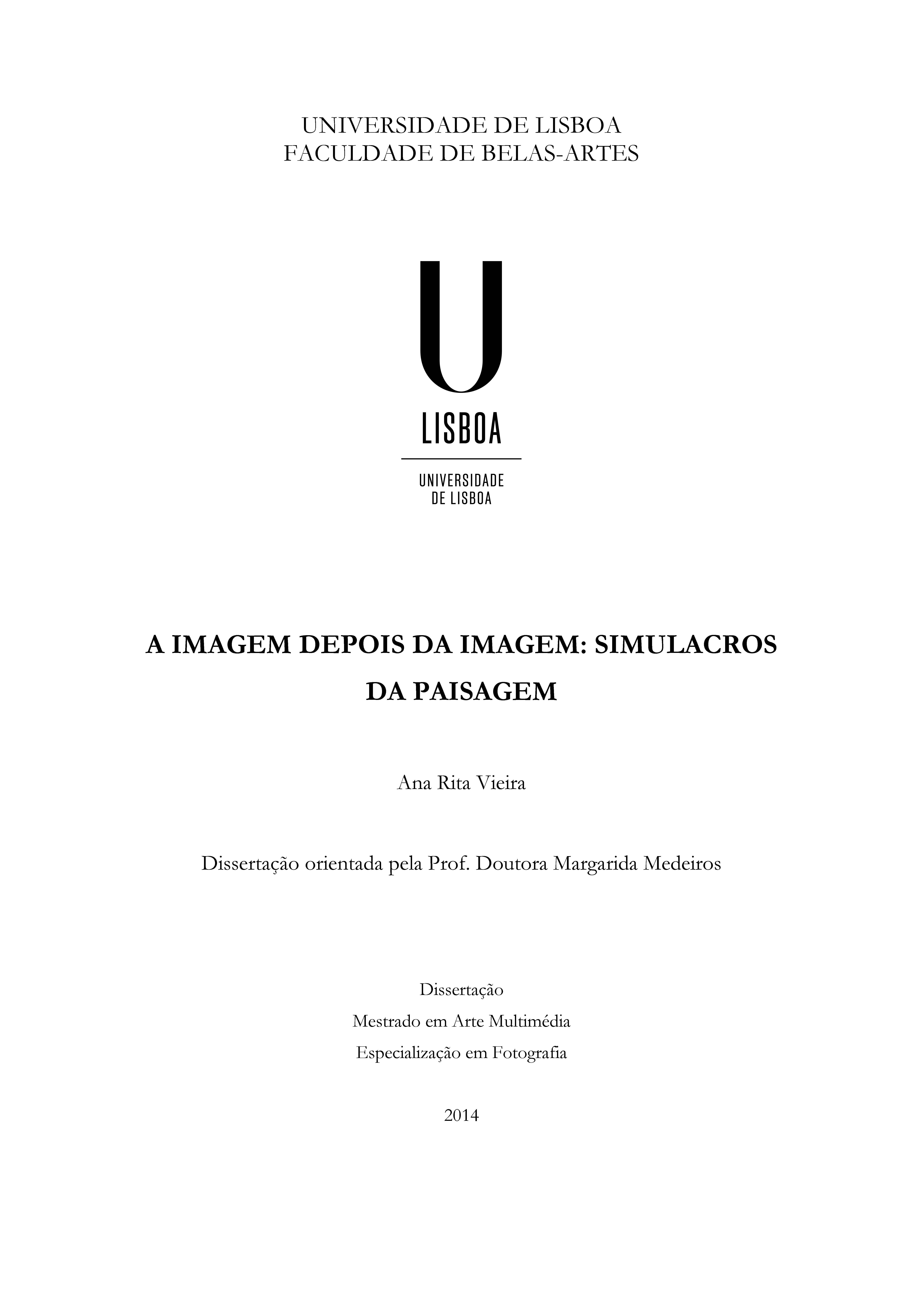 UNIVERSIDADE DE LISBOA
FACULDADE DE BELAS-ARTES

U
LISBOA

UNIVERSIDADE
DE LISBOA

A IMAGEM DEPOIS DA IMAGEM: SIMULACROS DA PAISAGEM

Ana Rita Vieira

Dissertação orientada pela Prof. Doutora Margarida Medeiros

Dissertação
Mestrado em Arte Multimédia
Especialização em Fotografia

2014